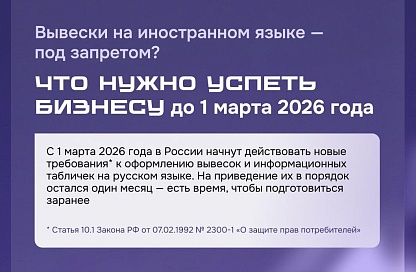 Вывески на иностранном языке — под запретом?

ЧТО НУЖНО УСПЕТЬ БИЗНЕСУ до 1 марта 2026 года

С 1 марта 2026 года в России начнут действовать новые требования* к оформлению вывесок и информационных табличек на русском языке. На приведение их в порядок остался один месяц — есть время, чтобы подготовиться заранее

* Статья 10.1 Закона РФ от 07.02.1992 № 2300-1 «О защите прав потребителей»